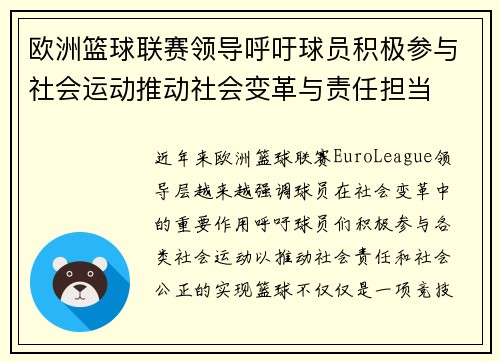 欧洲篮球联赛领导呼吁球员积极参与社会运动推动社会变革与责任担当

近年来欧洲篮球联赛EuroLeague领导层越来越强调球员在社会变革中的重要作用呼吁球员们积极参与各类社会运动以推动社会责任和社会公正的实现篮球不仅仅是一项竞技